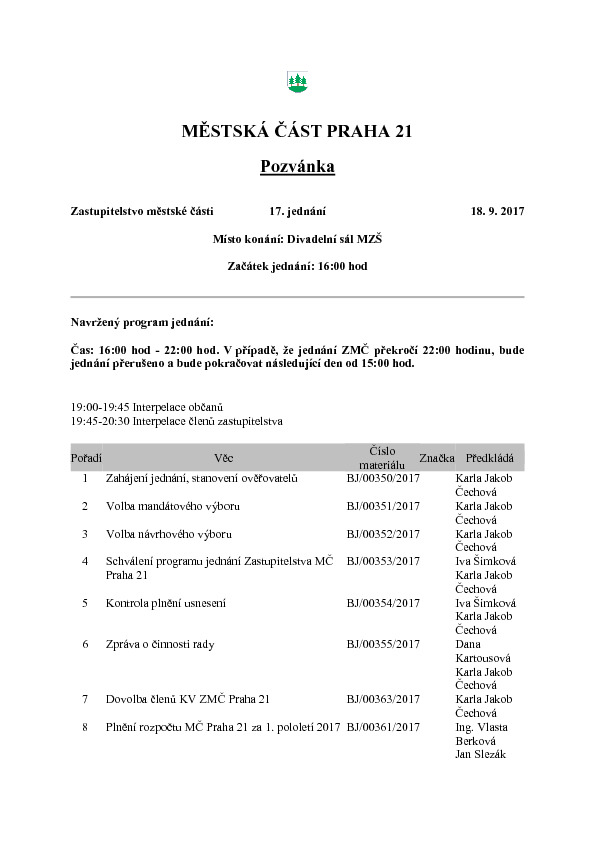 MĚSTSKÁ ČÁST PRAHA 21

Pozvánka

Zastupitelstvo městské části 17. jednání 18. 9. 2017

Místo konání: Divadelní sál MZŠ

Začátek jednání: 16:00 hod

Navržený program jednání:

Čas: 16:00 hod - 22:00 hod. V případě, že jednání ZMČ překročí 22:00 hodinu, bude jednání přerušeno a bude pokračovat následující den od 15:00 hod.

19:00-19:45 Interpelace občanů
19:45-20:30 Interpelace členů zastupitelstva

| Pořadí | Věc | Číslo materiálu | Značka | Předkládá |
|---|---|---|---|---|
| 1 | Zahájení jednání, stanovení ověřovatelů | BJ/00350/2017 | | Karla Jakob Čechová |
| 2 | Volba mandátového výboru | BJ/00351/2017 | | Karla Jakob Čechová |
| 3 | Volba návrhového výboru | BJ/00352/2017 | | Karla Jakob Čechová |
| 4 | Schválení programu jednání Zastupitelstva MČ Praha 21 | BJ/00353/2017 | | Iva Šimková Karla Jakob Čechová |
| 5 | Kontrola plnění usnesení | BJ/00354/2017 | | Iva Šimková Karla Jakob Čechová |
| 6 | Zpráva o činnosti rady | BJ/00355/2017 | | Dana Kartousová Karla Jakob Čechová |
| 7 | Dovolba členů KV ZMČ Praha 21 | BJ/00363/2017 | | Karla Jakob Čechová |
| 8 | Plnění rozpočtu MČ Praha 21 za 1. pololetí 2017 | BJ/00361/2017 | | Ing. Vlasta Berková Jan Slezák |